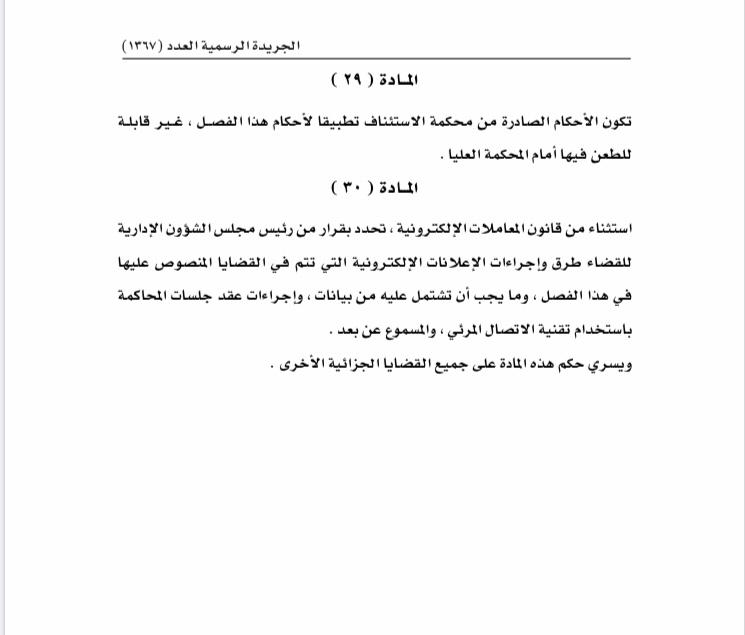 الجريدة الرسمية العدد (١٣٦٧)

المادة ( ٢٩ )

تكون الأحكام الصادرة من محكمة الاستئناف تطبيقا لأحكام هذا الفصل ، غير قابلة للطعن فيها أمام المحكمة العليا .

المادة ( ٣٠ )

استثناء من قانون المعاملات الإلكترونية ، تحدد بقرار من رئيس مجلس الشؤون الإدارية للقضاء طرق وإجراءات الإعلانات الإلكترونية التي تتم في القضايا المنصوص عليها في هذا الفصل ، وما يجب أن تشتمل عليه من بيانات ، وإجراءات عقد جلسات المحاكمة باستخدام تقنية الاتصال المرئي ، والمسموع عن بعد .

ويسري حكم هذه المادة على جميع القضايا الجزائية الأخرى .